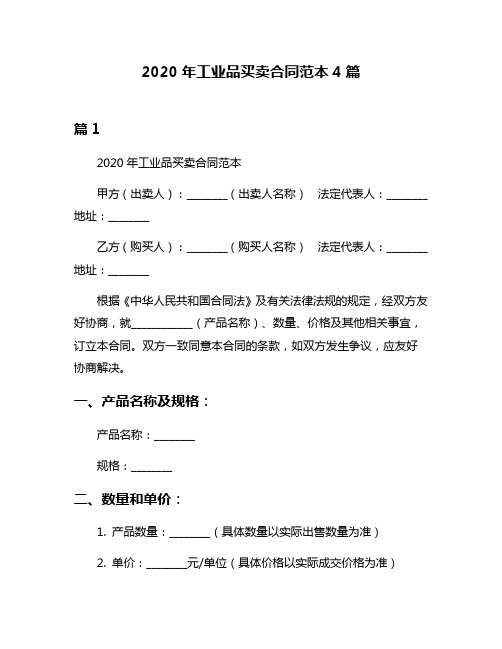 2020 年工业品买卖合同范本 4 篇

篇 1

2020 年工业品买卖合同范本

甲方（出卖人）：________（出卖人名称） 法定代表人：________ 地址：________

乙方（购买人）：________（购买人名称） 法定代表人：________ 地址：________

根据《中华人民共和国合同法》及有关法律法规的规定，经双方友好协商，就____________（产品名称）、数量、价格及其他相关事宜，订立本合同。双方一致同意本合同的条款，如双方发生争议，应友好协商解决。

一、产品名称及规格：

产品名称：________

规格：________

二、数量和单价：

1. 产品数量：________（具体数量以实际出售数量为准）

2. 单价：________元/单位（具体价格以实际成交价格为准）